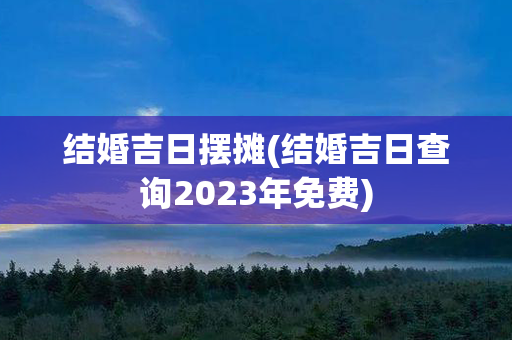 结婚吉日摆摊(结婚吉日查询2023年免费)